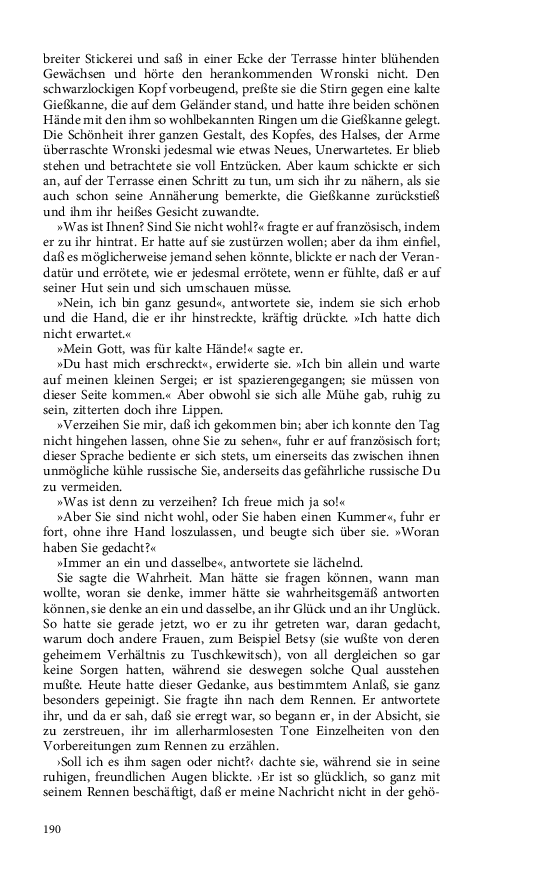 breiter Stickerei und saß in einer Ecke der Terrasse hinter blühenden Gewächsen und hörte den herankommenden Wronski nicht. Den schwarzlockigen Kopf vorbeugend, preßte sie die Stirn gegen eine kalte Gießkanne, die auf dem Geländer stand, und hatte ihre beiden schönen Hände mit den ihm so wohlbekannten Ringen um die Gießkanne gelegt. Die Schönheit ihrer ganzen Gestalt, des Kopfes, des Halses, der Arme überraschte Wronski jedesmal wie etwas Neues, Unerwartetes. Er blieb stehen und betrachtete sie voll Entzücken. Aber kaum schickte er sich an, auf der Terrasse einen Schritt zu tun, um sich ihr zu nähern, als sie auch schon seine Annäherung bemerkte, die Gießkanne zurückstieß und ihm ihr heißes Gesicht zuwandte.

»Was ist Ihnen? Sind Sie nicht wohl?« fragte er auf französisch, indem er zu ihr hintrat. Er hatte auf sie zustürzen wollen; aber da ihm einfiel, daß es möglicherweise jemand sehen könnte, blickte er nach der Verandatür und errötete, wie er jedesmal errötete, wenn er fühlte, daß er auf seiner Hut sein und sich umschauen müsse.

»Nein, ich bin ganz gesund«, antwortete sie, indem sie sich erhob und die Hand, die er ihr hinstreckte, kräftig drückte. »Ich hatte dich nicht erwartet.«

»Mein Gott, was für kalte Hände!« sagte er.

»Du hast mich erschreckt«, erwiderte sie. »Ich bin allein und warte auf meinen kleinen Sergei; er ist spazierengegangen; sie müssen von dieser Seite kommen.« Aber obwohl sie sich alle Mühe gab, ruhig zu sein, zitterten doch ihre Lippen.

»Verzeihen Sie mir, daß ich gekommen bin; aber ich konnte den Tag nicht hingehen lassen, ohne Sie zu sehen«, fuhr er auf französisch fort; dieser Sprache bediente er sich stets, um einerseits das zwischen ihnen unmögliche kühle russische Sie, anderseits das gefährliche russische Du zu vermeiden.

»Was ist denn zu verzeihen? Ich freue mich ja so!«

»Aber Sie sind nicht wohl, oder Sie haben einen Kummer«, fuhr er fort, ohne ihre Hand loszulassen, und beugte sich über sie. »Woran haben Sie gedacht?«

»Immer an ein und dasselbe«, antwortete sie lächelnd.

Sie sagte die Wahrheit. Man hätte sie fragen können, wann man wollte, woran sie denke, immer hätte sie wahrheitsgemäß antworten können, sie denke an ein und dasselbe, an ihr Glück und an ihr Unglück. So hatte sie gerade jetzt, wo er zu ihr getreten war, daran gedacht, warum doch andere Frauen, zum Beispiel Betsy (sie wußte von deren geheimem Verhältnis zu Tuschkewitsch), von all dergleichen so gar keine Sorgen hatten, während sie deswegen solche Qual ausstehen mußte. Heute hatte dieser Gedanke, aus bestimmtem Anlaß, sie ganz besonders gepeinigt. Sie fragte ihn nach dem Rennen. Er antwortete ihr, und da er sah, daß sie erregt war, so begann er, in der Absicht, sie zu zerstreuen, ihr im allerharmlosesten Tone Einzelheiten von den Vorbereitungen zum Rennen zu erzählen.

›Soll ich es ihm sagen oder nicht?‹ dachte sie, während sie in seine ruhigen, freundlichen Augen blickte. ›Er ist so glücklich, so ganz mit seinem Rennen beschäftigt, daß er meine Nachricht nicht in der gehö-

190